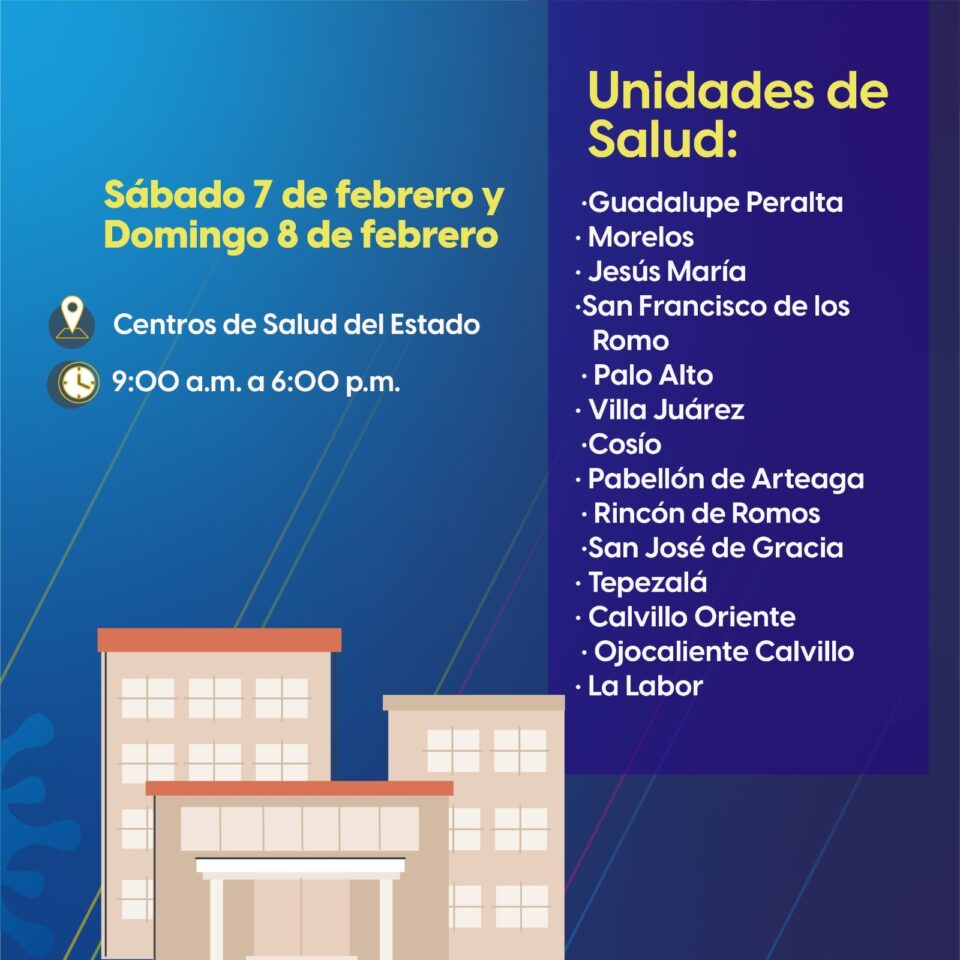 Sábado 7 de febrero y Domingo 8 de febrero

Centros de Salud del Estado

9:00 a.m. a 6:00 p.m.

Unidades de Salud:

• Guadalupe Peralta
• Morelos
• Jesús María
• San Francisco de los Romo
• Palo Alto
• Villa Juárez
• Cosío
• Pabellón de Arteaga
• Rincón de Romos
• San José de Gracia
• Tepezalá
• Calvillo Oriente
• Ojocaliente Calvillo
• La Labor